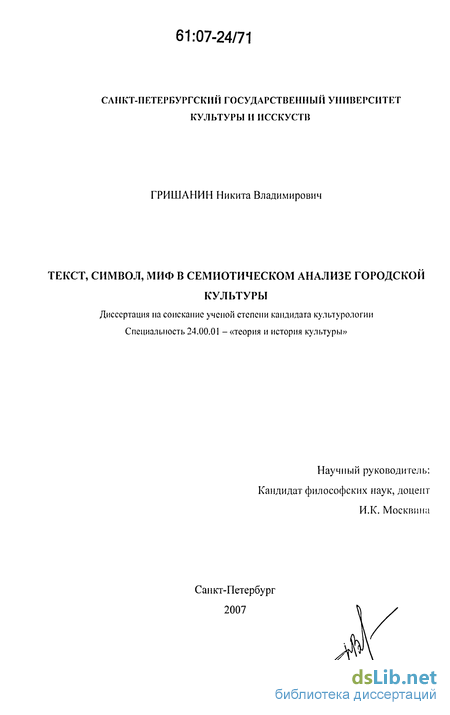 61:07-24/71

САНКТ-ПЕТЕРБУРГСКИЙ ГОСУДАРСТВЕННЫЙ УНИВЕРСИТЕТ КУЛЬТУРЫ И ИССКУСТВ

ГРИШАНИН Никита Владимирович

ТЕКСТ, СИМВОЛ, МИФ В СЕМИОТИЧЕСКОМ АНАЛИЗЕ ГОРОДСКОЙ КУЛЬТУРЫ

Диссертация на соискание ученой степени кандидата культурологии

Специальность 24.00.01 – «теория и история культуры»

Научный руководитель:

Кандидат философских наук, доцент

И.К. Москвина

Санкт-Петербург

2007

dsLib.net

библиотека диссертаций